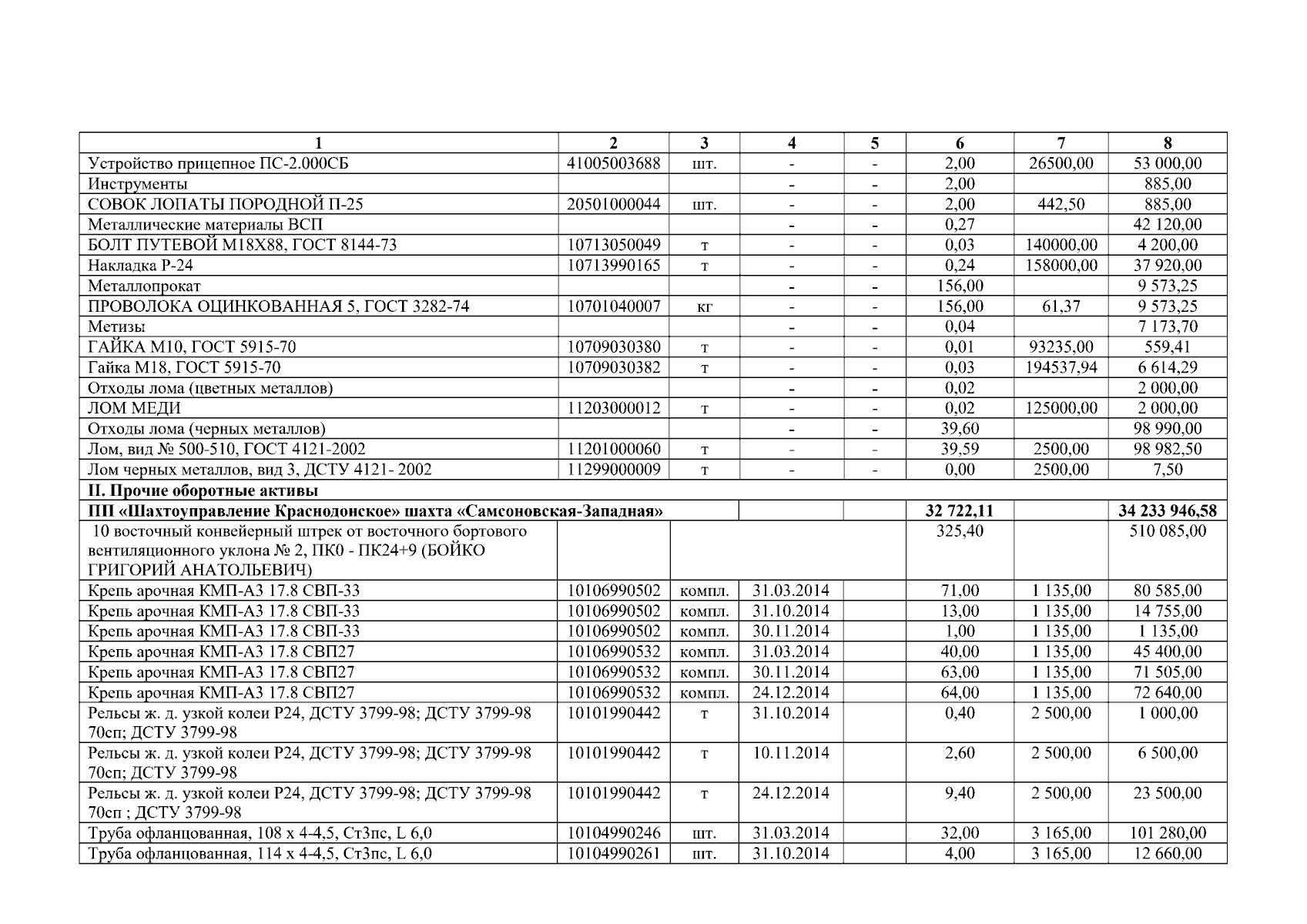 | 1 | 2 | 3 | 4 | 5 | 6 | 7 | 8 |
|---|---|---|---|---|---|---|---|
| Устройство прицепное ПС-2.000СБ | 41005003688 | шт. | - | - | 2,00 | 26500,00 | 53 000,00 |
| Инструменты | | | - | - | 2,00 | | 885,00 |
| СОВОК ЛОПАТЫ ПОРОДНОЙ П-25 | 20501000044 | шт. | - | - | 2,00 | 442,50 | 885,00 |
| Металлические материалы ВСП | | | - | - | 0,27 | | 42 120,00 |
| БОЛТ ПУТЕВОЙ М18Х88, ГОСТ 8144-73 | 10713050049 | т | - | - | 0,03 | 140000,00 | 4 200,00 |
| Накладка Р-24 | 10713990165 | т | - | - | 0,24 | 158000,00 | 37 920,00 |
| Металлопрокат | | | - | - | 156,00 | | 9 573,25 |
| ПРОВОЛОКА ОЦИНКОВАННАЯ 5, ГОСТ 3282-74 | 10701040007 | кг | - | - | 156,00 | 61,37 | 9 573,25 |
| Метизы | | | - | - | 0,04 | | 7 173,70 |
| ГАЙКА М10, ГОСТ 5915-70 | 10709030380 | т | - | - | 0,01 | 93235,00 | 559,41 |
| Гайка М18, ГОСТ 5915-70 | 10709030382 | т | - | - | 0,03 | 194537,94 | 6 614,29 |
| Отходы лома (цветных металлов) | | | - | - | 0,02 | | 2 000,00 |
| ЛОМ МЕДИ | 11203000012 | т | - | - | 0,02 | 125000,00 | 2 000,00 |
| Отходы лома (черных металлов) | | | - | - | 39,60 | | 98 990,00 |
| Лом, вид № 500-510, ГОСТ 4121-2002 | 11201000060 | т | - | - | 39,59 | 2500,00 | 98 982,50 |
| Лом черных металлов, вид 3, ДСТУ 4121- 2002 | 11299000009 | т | - | - | 0,00 | 2500,00 | 7,50 |
| **II. Прочие оборотные активы** | | | | | | | |
| **ПП «Шахтоуправление Краснодонское» шахта «Самсоновская-Западная»** | | | | | **32 722,11** | | **34 233 946,58** |
| 10 восточный конвейерный штрек от восточного бортового вентиляционного уклона № 2, ПК0 - ПК24+9 (БОЙКО ГРИГОРИЙ АНАТОЛЬЕВИЧ) | | | | | 325,40 | | 510 085,00 |
| Крепь арочная КМП-А3 17.8 СВП-33 | 10106990502 | компл. | 31.03.2014 | | 71,00 | 1 135,00 | 80 585,00 |
| Крепь арочная КМП-А3 17.8 СВП-33 | 10106990502 | компл. | 31.10.2014 | | 13,00 | 1 135,00 | 14 755,00 |
| Крепь арочная КМП-А3 17.8 СВП-33 | 10106990502 | компл. | 30.11.2014 | | 1,00 | 1 135,00 | 1 135,00 |
| Крепь арочная КМП-А3 17.8 СВП27 | 10106990532 | компл. | 31.03.2014 | | 40,00 | 1 135,00 | 45 400,00 |
| Крепь арочная КМП-А3 17.8 СВП27 | 10106990532 | компл. | 30.11.2014 | | 63,00 | 1 135,00 | 71 505,00 |
| Крепь арочная КМП-А3 17.8 СВП27 | 10106990532 | компл. | 24.12.2014 | | 64,00 | 1 135,00 | 72 640,00 |
| Рельсы ж. д. узкой колеи Р24, ДСТУ 3799-98; ДСТУ 3799-98 70сп; ДСТУ 3799-98 | 10101990442 | т | 31.10.2014 | | 0,40 | 2 500,00 | 1 000,00 |
| Рельсы ж. д. узкой колеи Р24, ДСТУ 3799-98; ДСТУ 3799-98 70сп; ДСТУ 3799-98 | 10101990442 | т | 10.11.2014 | | 2,60 | 2 500,00 | 6 500,00 |
| Рельсы ж. д. узкой колеи Р24, ДСТУ 3799-98; ДСТУ 3799-98 70сп ; ДСТУ 3799-98 | 10101990442 | т | 24.12.2014 | | 9,40 | 2 500,00 | 23 500,00 |
| Труба офланцованная, 108 х 4-4,5, Ст3пс, L 6,0 | 10104990246 | шт. | 31.03.2014 | | 32,00 | 3 165,00 | 101 280,00 |
| Труба офланцованная, 114 х 4-4,5, Ст3пс, L 6,0 | 10104990261 | шт. | 31.10.2014 | | 4,00 | 3 165,00 | 12 660,00 |